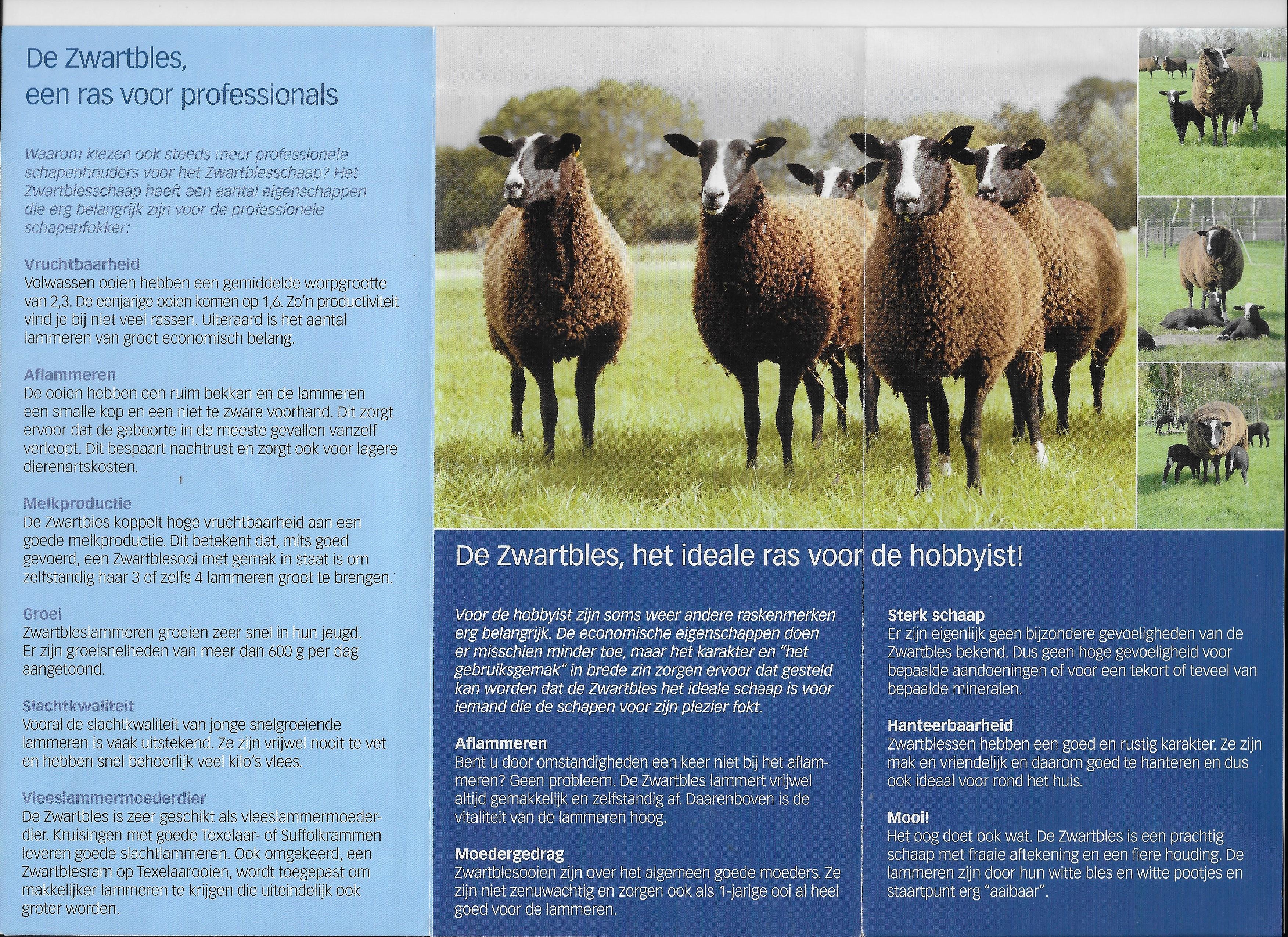 De Zwartbles,
een ras voor professionals

Waarom kiezen ook steeds meer professionele schapenhouders voor het Zwartblesschaap? Het Zwartblesschaap heeft een aantal eigenschappen die erg belangrijk zijn voor de professionele schapenfokker:

Vruchtbaarheid
Volwassen ooien hebben een gemiddelde worpgrootte van 2,3. De eenjarige ooien komen op 1,6. Zo'n productiviteit vind je bij niet veel rassen. Uiteraard is het aantal lammeren van groot economisch belang.

Aflammeren
De ooien hebben een ruim bekken en de lammeren een smalle kop en een niet te zware voorhand. Dit zorgt ervoor dat de geboorte in de meeste gevallen vanzelf verloopt. Dit bespaart nachtrust en zorgt ook voor lagere dierenartskosten.

Melkproductie
De Zwartbles koppelt hoge vruchtbaarheid aan een goede melkproductie. Dit betekent dat, mits goed gevoerd, een Zwartblesooi met gemak in staat is om zelfstandig haar 3 of zelfs 4 lammeren groot te brengen.

Groei
Zwartbleslammeren groeien zeer snel in hun jeugd. Er zijn groeisnelheden van meer dan 600 g per dag aangetoond.

Slachtkwaliteit
Vooral de slachtkwaliteit van jonge snelgroeiende lammeren is vaak uitstekend. Ze zijn vrijwel nooit te vet en hebben snel behoorlijk veel kilo's vlees.

Vleeslammermoederdier
De Zwartbles is zeer geschikt als vleeslammermoederdier. Kruisingen met goede Texelaar- of Suffolkrammen leveren goede slachtlammeren. Ook omgekeerd, een Zwartblesram op Texelaarooien, wordt toegepast om makkelijker lammeren te krijgen die uiteindelijk ook groter worden.

De Zwartbles, het ideale ras voor de hobbyist!

Voor de hobbyist zijn soms weer andere raskenmerken erg belangrijk. De economische eigenschappen doen er misschien minder toe, maar het karakter en "het gebruiksgemak" in brede zin zorgen ervoor dat gesteld kan worden dat de Zwartbles het ideale schaap is voor iemand die de schapen voor zijn plezier fokt.

Aflammeren
Bent u door omstandigheden een keer niet bij het aflammeren? Geen probleem. De Zwartbles lammert vrijwel altijd gemakkelijk en zelfstandig af. Daarenboven is de vitaliteit van de lammeren hoog.

Moedergedrag
Zwartblesooien zijn over het algemeen goede moeders. Ze zijn niet zenuwachtig en zorgen ook als 1-jarige ooi al heel goed voor de lammeren.

Sterk schaap
Er zijn eigenlijk geen bijzondere gevoeligheden van de Zwartbles bekend. Dus geen hoge gevoeligheid voor bepaalde aandoeningen of voor een tekort of teveel van bepaalde mineralen.

Hanteerbaarheid
Zwartblessen hebben een goed en rustig karakter. Ze zijn mak en vriendelijk en daarom goed te hanteren en dus ook ideaal voor rond het huis.

Mooi!
Het oog doet ook wat. De Zwartbles is een prachtig schaap met fraaie aftekening en een fiere houding. De lammeren zijn door hun witte bles en witte pootjes en staartpunt erg "aaibaar".